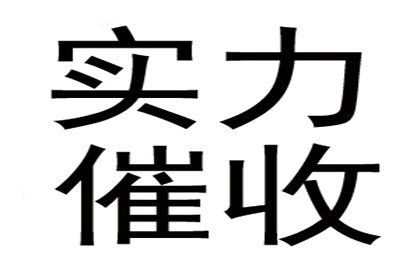 实力
催收